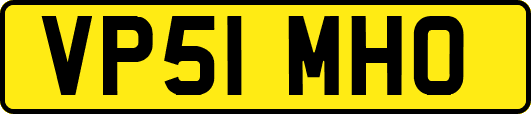 VP51 MHO